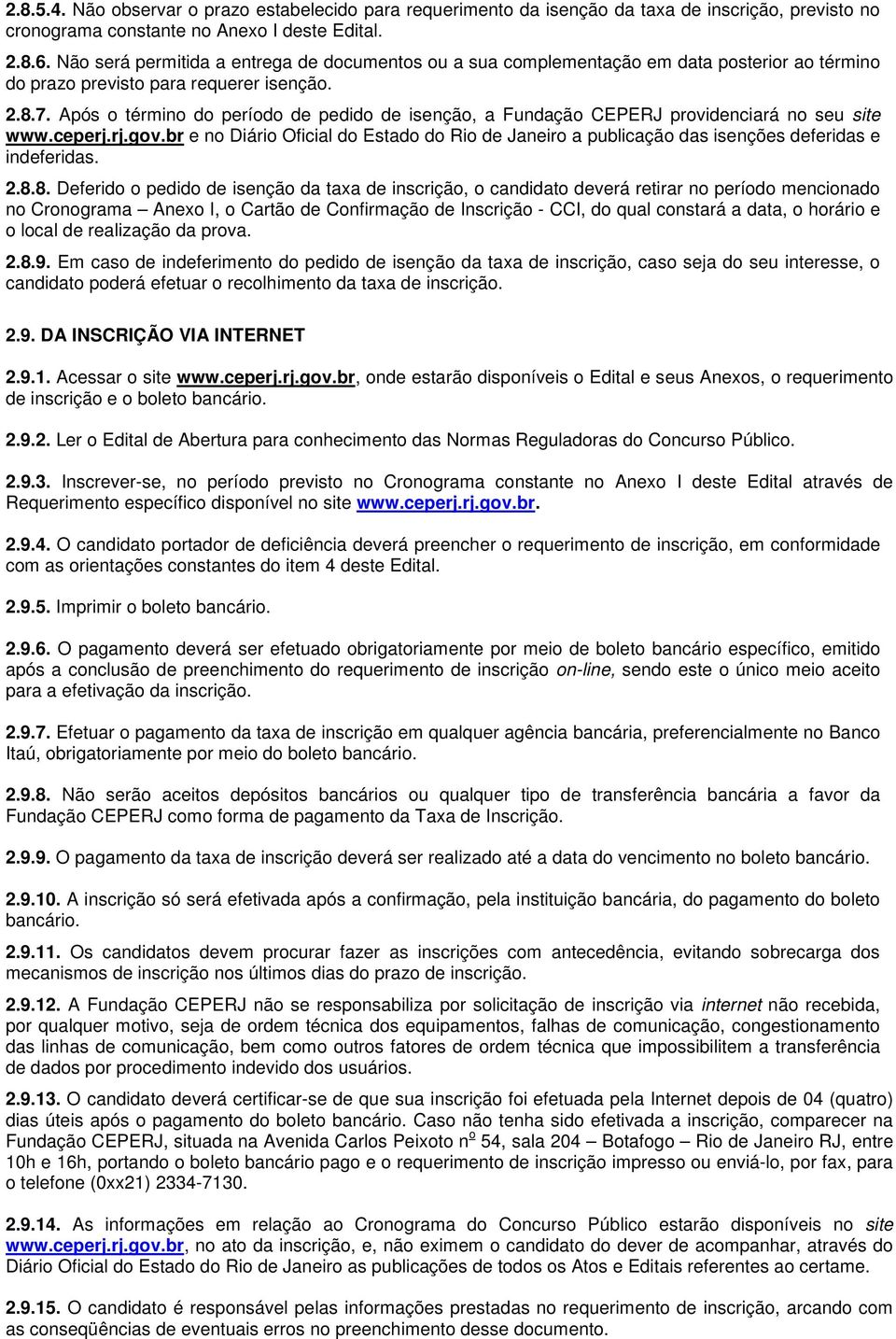 2.8.5.4. Não observar o prazo estabelecido para requerimento da isenção da taxa de inscrição, previsto no cronograma constante no Anexo I deste Edital.

2.8.6. Não será permitida a entrega de documentos ou a sua complementação em data posterior ao término do prazo previsto para requerer isenção.

2.8.7. Após o término do período de pedido de isenção, a Fundação CEPERJ providenciará no seu site www.ceperj.rj.gov.br e no Diário Oficial do Estado do Rio de Janeiro a publicação das isenções deferidas e indeferidas.

2.8.8. Deferido o pedido de isenção da taxa de inscrição, o candidato deverá retirar no período mencionado no Cronograma – Anexo I, o Cartão de Confirmação de Inscrição - CCI, do qual constará a data, o horário e o local de realização da prova.

2.8.9. Em caso de indeferimento do pedido de isenção da taxa de inscrição, caso seja do seu interesse, o candidato poderá efetuar o recolhimento da taxa de inscrição.

2.9. DA INSCRIÇÃO VIA INTERNET

2.9.1. Acessar o site www.ceperj.rj.gov.br, onde estarão disponíveis o Edital e seus Anexos, o requerimento de inscrição e o boleto bancário.

2.9.2. Ler o Edital de Abertura para conhecimento das Normas Reguladoras do Concurso Público.

2.9.3. Inscrever-se, no período previsto no Cronograma constante no Anexo I deste Edital através de Requerimento específico disponível no site www.ceperj.rj.gov.br.

2.9.4. O candidato portador de deficiência deverá preencher o requerimento de inscrição, em conformidade com as orientações constantes do item 4 deste Edital.

2.9.5. Imprimir o boleto bancário.

2.9.6. O pagamento deverá ser efetuado obrigatoriamente por meio de boleto bancário específico, emitido após a conclusão de preenchimento do requerimento de inscrição on-line, sendo este o único meio aceito para a efetivação da inscrição.

2.9.7. Efetuar o pagamento da taxa de inscrição em qualquer agência bancária, preferencialmente no Banco Itaú, obrigatoriamente por meio do boleto bancário.

2.9.8. Não serão aceitos depósitos bancários ou qualquer tipo de transferência bancária a favor da Fundação CEPERJ como forma de pagamento da Taxa de Inscrição.

2.9.9. O pagamento da taxa de inscrição deverá ser realizado até a data do vencimento no boleto bancário.

2.9.10. A inscrição só será efetivada após a confirmação, pela instituição bancária, do pagamento do boleto bancário.

2.9.11. Os candidatos devem procurar fazer as inscrições com antecedência, evitando sobrecarga dos mecanismos de inscrição nos últimos dias do prazo de inscrição.

2.9.12. A Fundação CEPERJ não se responsabiliza por solicitação de inscrição via internet não recebida, por qualquer motivo, seja de ordem técnica dos equipamentos, falhas de comunicação, congestionamento das linhas de comunicação, bem como outros fatores de ordem técnica que impossibilitem a transferência de dados por procedimento indevido dos usuários.

2.9.13. O candidato deverá certificar-se de que sua inscrição foi efetuada pela Internet depois de 04 (quatro) dias úteis após o pagamento do boleto bancário. Caso não tenha sido efetivada a inscrição, comparecer na Fundação CEPERJ, situada na Avenida Carlos Peixoto nº 54, sala 204 – Botafogo – Rio de Janeiro RJ, entre 10h e 16h, portando o boleto bancário pago e o requerimento de inscrição impresso ou enviá-lo, por fax, para o telefone (0xx21) 2334-7130.

2.9.14. As informações em relação ao Cronograma do Concurso Público estarão disponíveis no site www.ceperj.rj.gov.br, no ato da inscrição, e, não eximem o candidato do dever de acompanhar, através do Diário Oficial do Estado do Rio de Janeiro as publicações de todos os Atos e Editais referentes ao certame.

2.9.15. O candidato é responsável pelas informações prestadas no requerimento de inscrição, arcando com as conseqüências de eventuais erros no preenchimento desse documento.